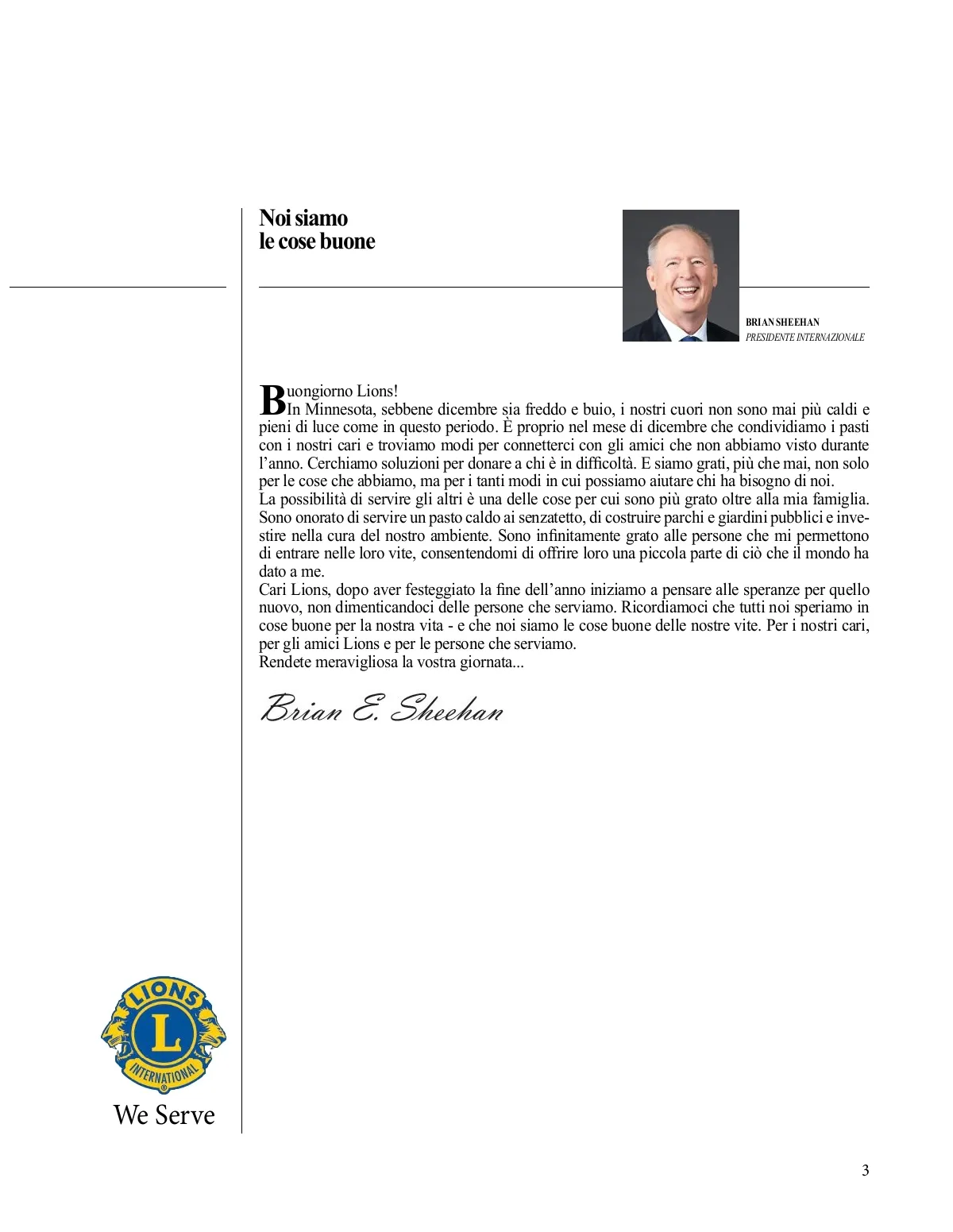 Noi siamo
le cose buone

BRIAN SHEEHAN
PRESIDENTE INTERNAZIONALE

Buongiorno Lions!
In Minnesota, sebbene dicembre sia freddo e buio, i nostri cuori non sono mai più caldi e pieni di luce come in questo periodo. È proprio nel mese di dicembre che condividiamo i pasti con i nostri cari e troviamo modi per connetterci con gli amici che non abbiamo visto durante l'anno. Cerchiamo soluzioni per donare a chi è in difficoltà. E siamo grati, più che mai, non solo per le cose che abbiamo, ma per i tanti modi in cui possiamo aiutare chi ha bisogno di noi.
La possibilità di servire gli altri è una delle cose per cui sono più grato oltre alla mia famiglia. Sono onorato di servire un pasto caldo ai senzatetto, di costruire parchi e giardini pubblici e investire nella cura del nostro ambiente. Sono infinitamente grato alle persone che mi permettono di entrare nelle loro vite, consentendomi di offrire loro una piccola parte di ciò che il mondo ha dato a me.
Cari Lions, dopo aver festeggiato la fine dell'anno iniziamo a pensare alle speranze per quello nuovo, non dimenticandoci delle persone che serviamo. Ricordiamoci che tutti noi speriamo in cose buone per la nostra vita - e che noi siamo le cose buone delle nostre vite. Per i nostri cari, per gli amici Lions e per le persone che serviamo.
Rendete meravigliosa la vostra giornata...

Brian E. Sheehan

LIONS
L
INTERNATIONAL
We Serve

3